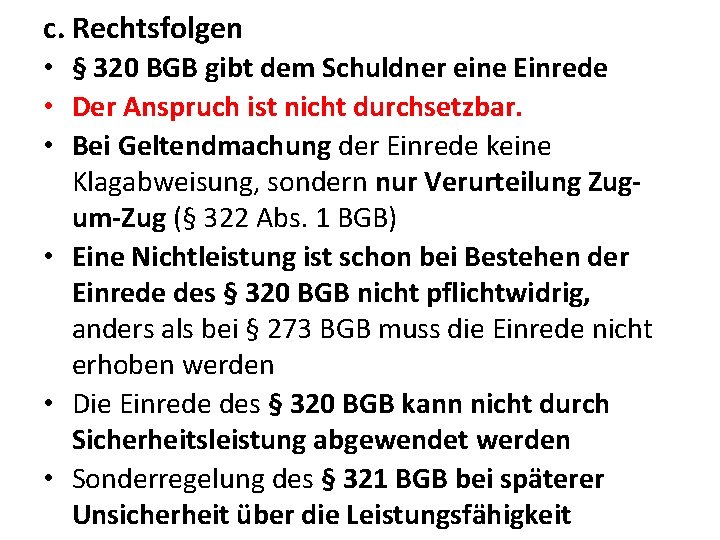 c. Rechtsfolgen

• § 320 BGB gibt dem Schuldner eine Einrede
• Der Anspruch ist nicht durchsetzbar.
• Bei Geltendmachung der Einrede keine Klagabweisung, sondern nur Verurteilung Zug-um-Zug (§ 322 Abs. 1 BGB)
• Eine Nichtleistung ist schon bei Bestehen der Einrede des § 320 BGB nicht pflichtwidrig, anders als bei § 273 BGB muss die Einrede nicht erhoben werden
• Die Einrede des § 320 BGB kann nicht durch Sicherheitsleistung abgewendet werden
• Sonderregelung des § 321 BGB bei späterer Unsicherheit über die Leistungsfähigkeit